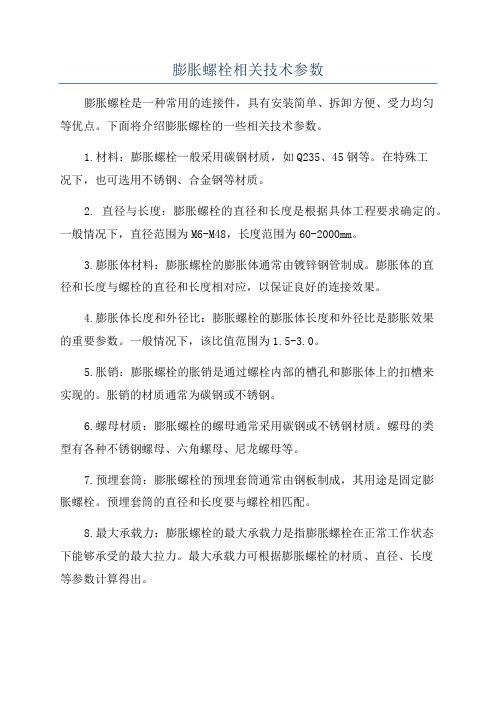 膨胀螺栓相关技术参数

膨胀螺栓是一种常用的连接件，具有安装简单、拆卸方便、受力均匀等优点。下面将介绍膨胀螺栓的一些相关技术参数。

1.材料：膨胀螺栓一般采用碳钢材质，如Q235、45钢等。在特殊工况下，也可选用不锈钢、合金钢等材质。

2. 直径与长度：膨胀螺栓的直径和长度是根据具体工程要求确定的。一般情况下，直径范围为M6-M48，长度范围为60-2000mm。

3.膨胀体材料：膨胀螺栓的膨胀体通常由镀锌钢管制成。膨胀体的直径和长度与螺栓的直径和长度相对应，以保证良好的连接效果。

4.膨胀体长度和外径比：膨胀螺栓的膨胀体长度和外径比是膨胀效果的重要参数。一般情况下，该比值范围为1.5-3.0。

5.胀销：膨胀螺栓的胀销是通过螺栓内部的槽孔和膨胀体上的扣槽来实现的。胀销的材质通常为碳钢或不锈钢。

6.螺母材质：膨胀螺栓的螺母通常采用碳钢或不锈钢材质。螺母的类型有各种不锈钢螺母、六角螺母、尼龙螺母等。

7.预埋套筒：膨胀螺栓的预埋套筒通常由钢板制成，其用途是固定膨胀螺栓。预埋套筒的直径和长度要与螺栓相匹配。

8.最大承载力：膨胀螺栓的最大承载力是指膨胀螺栓在正常工作状态下能够承受的最大拉力。最大承载力可根据膨胀螺栓的材质、直径、长度等参数计算得出。